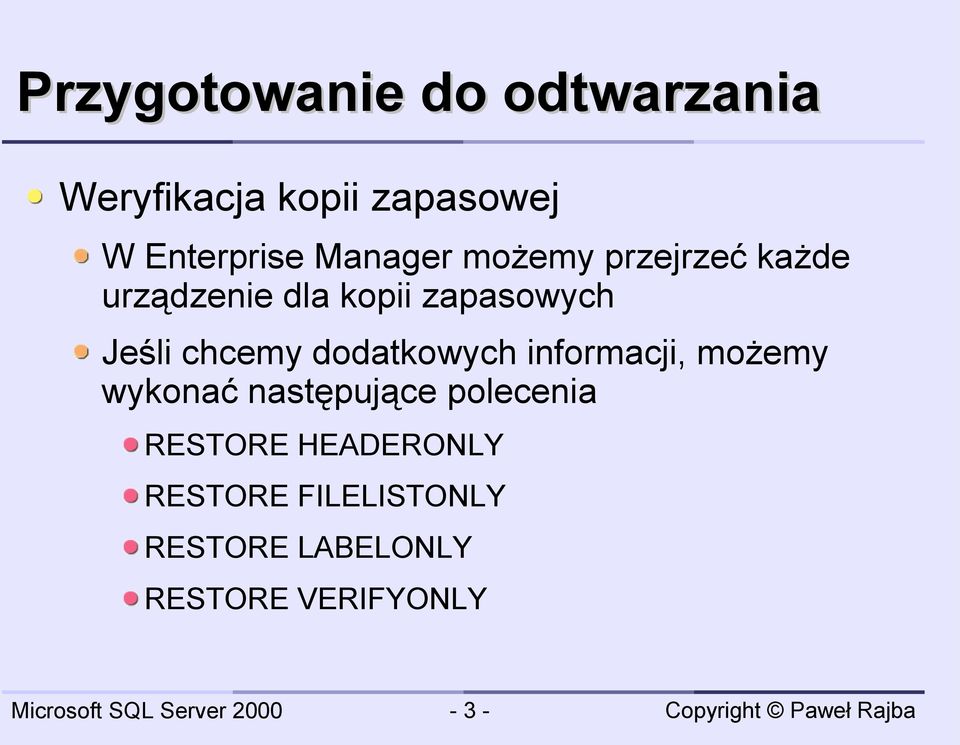 Przygotowanie do odtwarzania

Weryfikacja kopii zapasowej

W Enterprise Manager możemy przejrzeć każde urządzenie dla kopii zapasowych

Jeśli chcemy dodatkowych informacji, możemy wykonać następujące polecenia

RESTORE HEADERONLY

RESTORE FILELISTONLY

RESTORE LABELONLY

RESTORE VERIFYONLY

Microsoft SQL Server 2000 - 3 - Copyright © Paweł Rajba